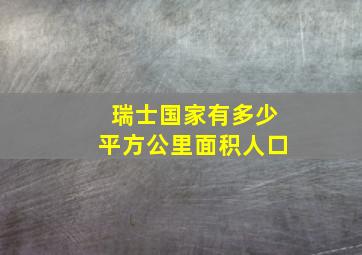 瑞士国家有多少
平方公里面积人口